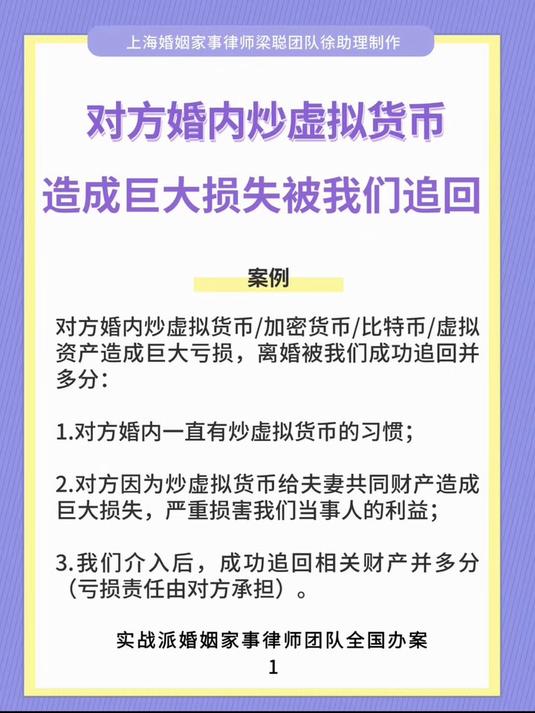 上海婚姻家事律师梁聪团队徐助理制作

对方婚内炒虚拟货币

造成巨大损失被我们追回

案例

对方婚内炒虚拟货币/加密货币/比特币/虚拟资产造成巨大亏损，离婚被我们成功追回并多分：

1.对方婚内一直有炒虚拟货币的习惯；

2.对方因为炒虚拟货币给夫妻共同财产造成巨大损失，严重损害我们当事人的利益；

3.我们介入后，成功追回相关财产并多分（亏损责任由对方承担）。

实战派婚姻家事律师团队全国办案

1